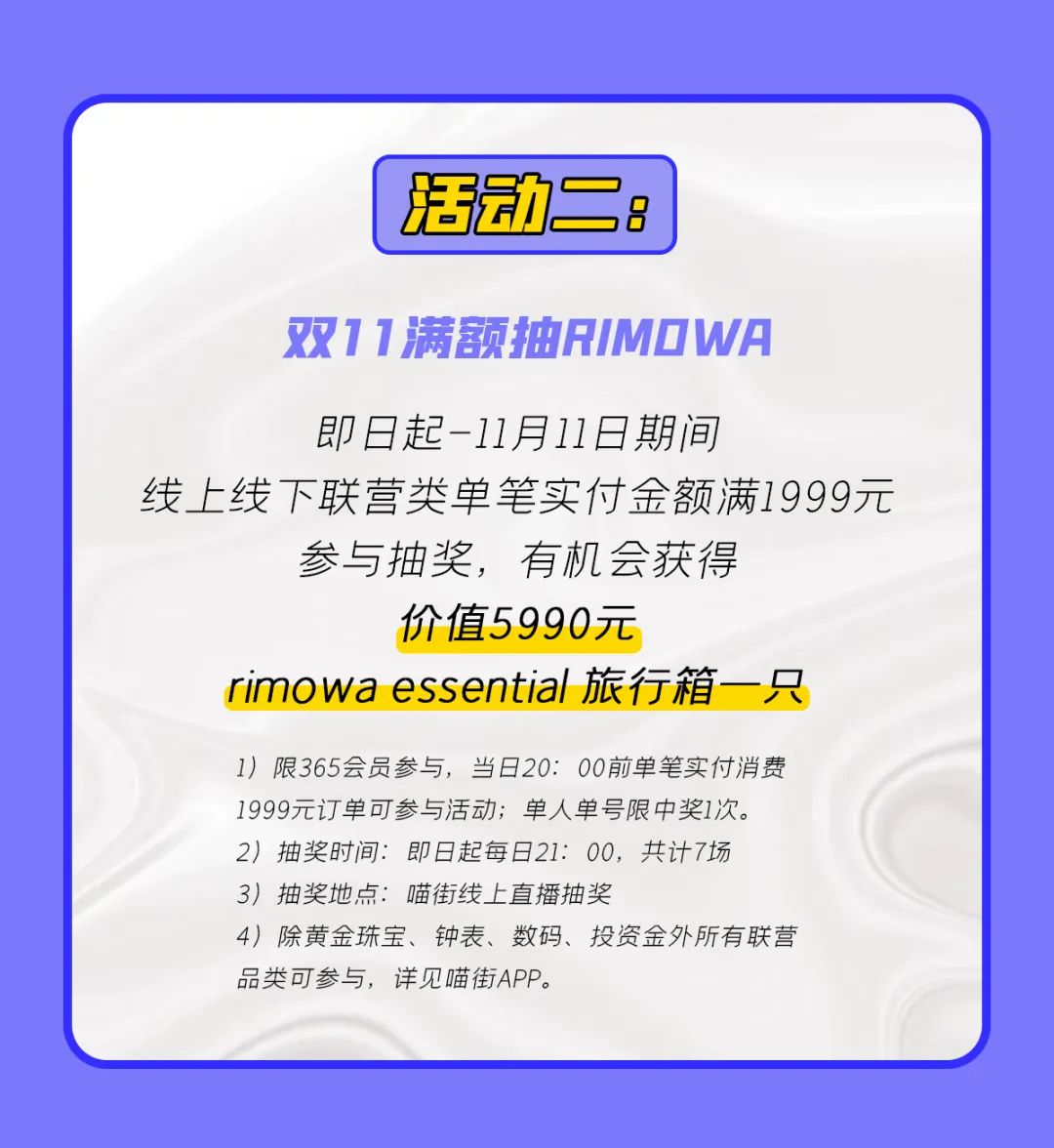 活动二：

双11满额抽RIMOWA

即日起-11月11日期间
线上线下联营类单笔实付金额满1999元
参与抽奖，有机会获得
价值5990元
rimowa essential 旅行箱一只

1）限365会员参与，当日20：00前单笔实付消费1999元订单可参与活动；单人单号限中奖1次。
2）抽奖时间：即日起每日21：00，共计7场
3）抽奖地点：喵街线上直播抽奖
4）除黄金珠宝、钟表、数码、投资金外所有联营品类可参与，详见喵街APP。